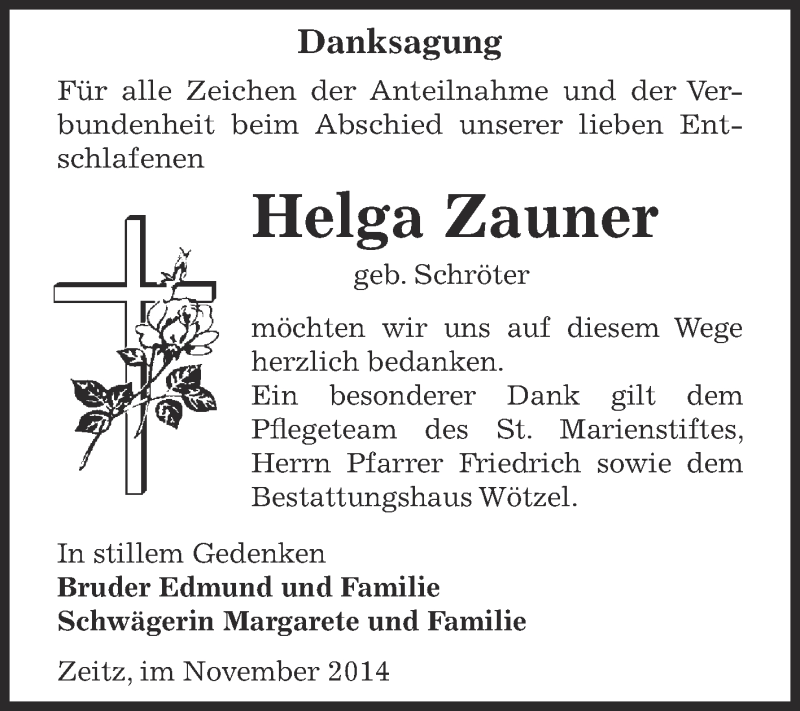 Danksagung

Für alle Zeichen der Anteilnahme und der Verbundenheit beim Abschied unserer lieben Entschlafenen

Helga Zauner

geb. Schröter

möchten wir uns auf diesem Wege herzlich bedanken.
Ein besonderer Dank gilt dem Pflegeteam des St. Marienstiftes, Herrn Pfarrer Friedrich sowie dem Bestattungshaus Wötzel.

In stillem Gedenken
Bruder Edmund und Familie
Schwägerin Margarete und Familie

Zeitz, im November 2014